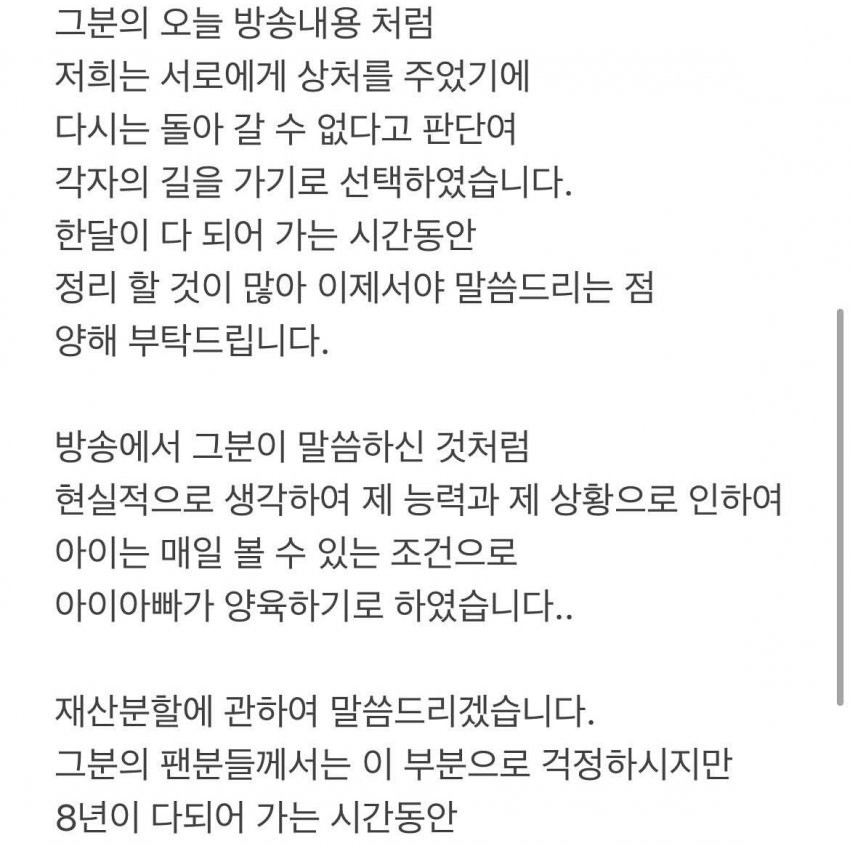 그분의 오늘 방송내용 처럼
저희는 서로에게 상처를 주었기에
다시는 돌아 갈 수 없다고 판단여
각자의 길을 가기로 선택하였습니다.
한달이 다 되어 가는 시간동안
정리 할 것이 많아 이제서야 말씀드리는 점
양해 부탁드립니다.

방송에서 그분이 말씀하신 것처럼
현실적으로 생각하여 제 능력과 제 상황으로 인하여
아이는 매일 볼 수 있는 조건으로
아이아빠가 양육하기로 하였습니다..

재산분할에 관하여 말씀드리겠습니다.
그분의 팬분들께서는 이 부분으로 걱정하시지만
8년이 다되어 가는 시간동안